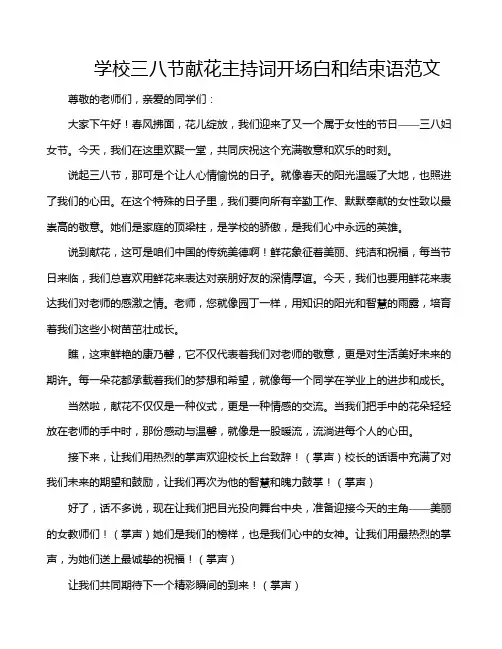 学校三八节献花主持词开场白和结束语范文

尊敬的老师们，亲爱的同学们：

大家下午好！春风拂面，花儿绽放，我们迎来了又一个属于女性的节日——三八妇女节。今天，我们在这里欢聚一堂，共同庆祝这个充满敬意和欢乐的时刻。

说起三八节，那可是个让人心情愉悦的日子。就像春天的阳光温暖了大地，也照进了我们的心田。在这个特殊的日子里，我们要向所有辛勤工作、默默奉献的女性致以最崇高的敬意。她们是家庭的顶梁柱，是学校的骄傲，是我们心中永远的英雄。

说到献花，这可是咱们中国的传统美德啊！鲜花象征着美丽、纯洁和祝福，每当节日来临，我们总喜欢用鲜花来表达对亲朋好友的深情厚谊。今天，我们也要用鲜花来表达我们对老师的感激之情。老师，您就像园丁一样，用知识的阳光和智慧的雨露，培育着我们这些小树苗茁壮成长。

瞧，这束鲜艳的康乃馨，它不仅代表着我们对老师的敬意，更是对生活美好未来的期许。每一朵花都承载着我们的梦想和希望，就像每一个同学在学业上的进步和成长。

当然啦，献花不仅仅是一种仪式，更是一种情感的交流。当我们把手中的花朵轻轻放在老师的手中时，那份感动与温馨，就像是一股暖流，流淌进每个人的心田。

接下来，让我们用热烈的掌声欢迎校长上台致辞！（掌声）校长的话语中充满了对我们未来的期望和鼓励，让我们再次为他的智慧和魄力鼓掌！（掌声）

好了，话不多说，现在让我们把目光投向舞台中央，准备迎接今天的主角——美丽的女教师们！（掌声）她们是我们的榜样，也是我们心中的女神。让我们用最热烈的掌声，为她们送上最诚挚的祝福！（掌声）

让我们共同期待下一个精彩瞬间的到来！（掌声）